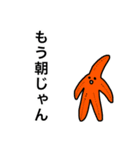 もう朝じゃん